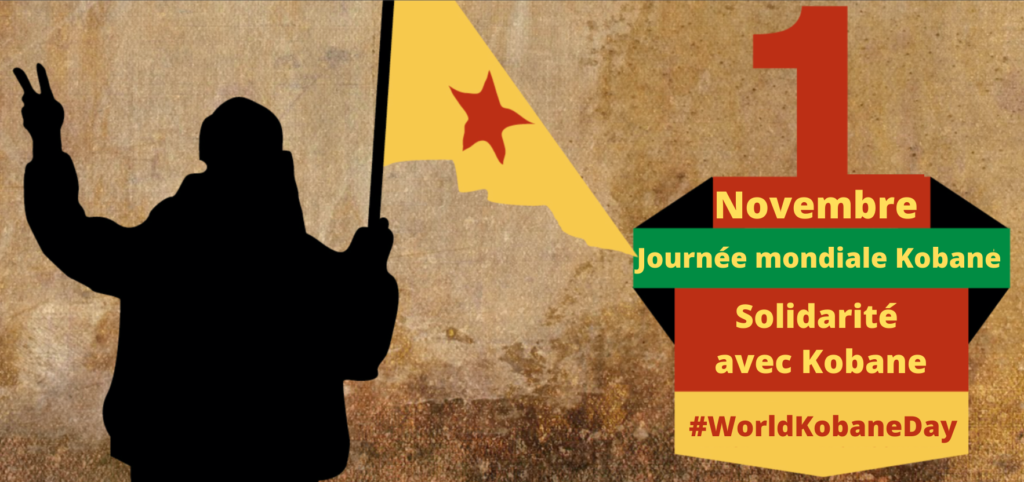 1
Novembre
Journée mondiale Kobane
Solidarité avec Kobane
#WorldKobaneDay